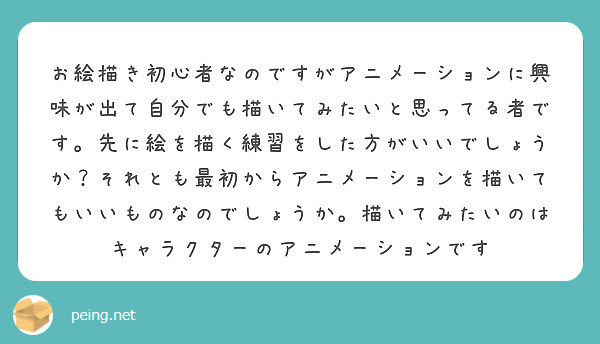 お絵描き初心者なのですがアニメーションに興味が出て自分でも描いてみたいと思ってる者です。先に絵を描く練習をした方がいいでしょうか？それとも最初からアニメーションを描いてもいいものなのでしょうか。描いてみたいのはキャラクターのアニメーションです

peing.net